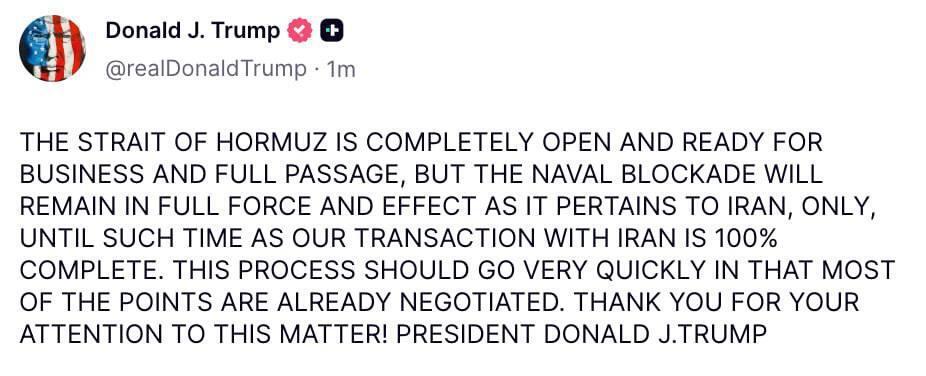 Donald J. Trump
@realDonaldTrump · 1m

THE STRAIT OF HORMUZ IS COMPLETELY OPEN AND READY FOR BUSINESS AND FULL PASSAGE, BUT THE NAVAL BLOCKADE WILL REMAIN IN FULL FORCE AND EFFECT AS IT PERTAINS TO IRAN, ONLY, UNTIL SUCH TIME AS OUR TRANSACTION WITH IRAN IS 100% COMPLETE. THIS PROCESS SHOULD GO VERY QUICKLY IN THAT MOST OF THE POINTS ARE ALREADY NEGOTIATED. THANK YOU FOR YOUR ATTENTION TO THIS MATTER! PRESIDENT DONALD J.TRUMP